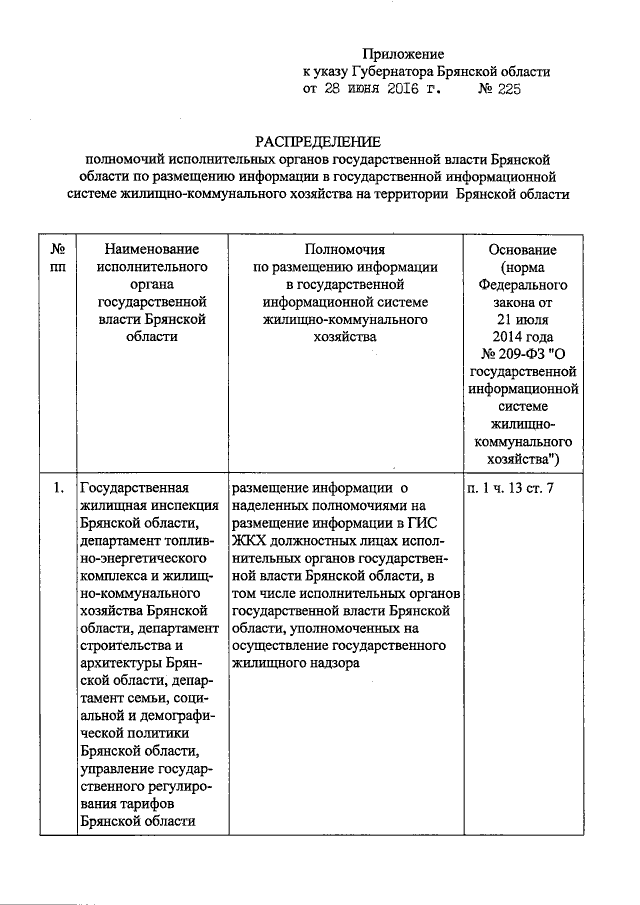 Приложение
к указу Губернатора Брянской области
от 28 июня 2016 г. № 225

РАСПРЕДЕЛЕНИЕ
полномочий исполнительных органов государственной власти Брянской области по размещению информации в государственной информационной системе жилищно-коммунального хозяйства на территории Брянской области

| № пп | Наименование исполнительного органа государственной власти Брянской области | Полномочия по размещению информации в государственной информационной системе жилищно-коммунального хозяйства | Основание (норма Федерального закона от 21 июля 2014 года № 209-ФЗ "О государственной информационной системе жилищно-коммунального хозяйства") |
|---|---|---|---|
| 1. | Государственная жилищная инспекция Брянской области, департамент топливно-энергетического комплекса и жилищно-коммунального хозяйства Брянской области, департамент строительства и архитектуры Брянской области, департамент семьи, социальной и демографической политики Брянской области, управление государственного регулирования тарифов Брянской области | размещение информации о наделенных полномочиями на размещение информации в ГИС ЖКХ должностных лицах исполнительных органов государственной власти Брянской области, в том числе исполнительных органов государственной власти Брянской области, уполномоченных на осуществление государственного жилищного надзора | п. 1 ч. 13 ст. 7 |